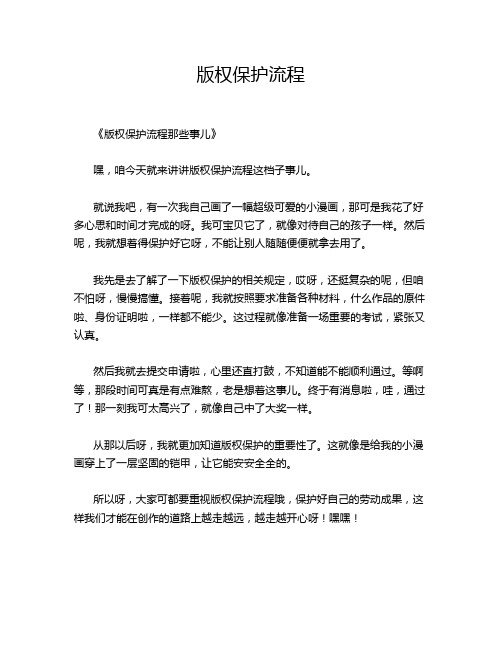 版权保护流程

《版权保护流程那些事儿》

嘿，咱今天就来讲讲版权保护流程这档子事儿。

就说我吧，有一次我自己画了一幅超级可爱的小漫画，那可是我花了好多心思和时间才完成的呀。我可宝贝它了，就像对待自己的孩子一样。然后呢，我就想着得保护好它呀，不能让别人随随便便就拿去用了。

我先是去了解了一下版权保护的相关规定，哎呀，还挺复杂的呢，但咱不怕呀，慢慢搞懂。接着呢，我就按照要求准备各种材料，什么作品的原件啦、身份证明啦，一样都不能少。这过程就像准备一场重要的考试，紧张又认真。

然后我就去提交申请啦，心里还直打鼓，不知道能不能顺利通过。等啊等，那段时间可真是有点难熬，老是想着这事儿。终于有消息啦，哇，通过了！那一刻我可太高兴了，就像自己中了大奖一样。

从那以后呀，我就更加知道版权保护的重要性了。这就像是给我的小漫画穿上了一层坚固的铠甲，让它能安安全全的。

所以呀，大家可都要重视版权保护流程哦，保护好自己的劳动成果，这样我们才能在创作的道路上越走越远，越走越开心呀！嘿嘿！